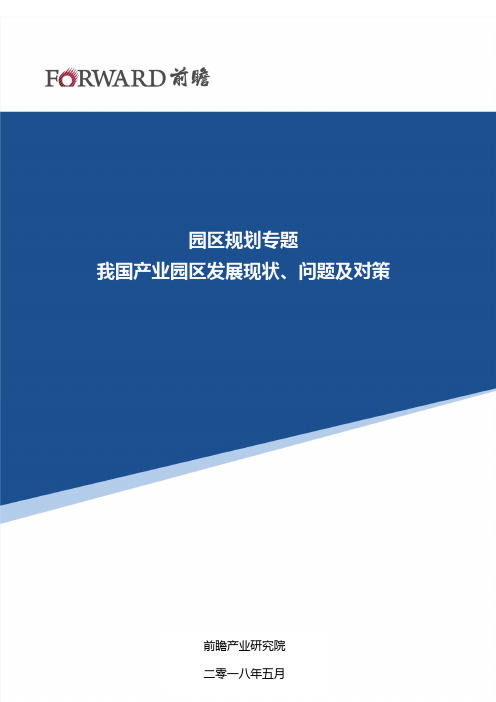 FORWARD 前瞻

园区规划专题
我国产业园区发展现状、问题及对策

前瞻产业研究院

二零一八年五月